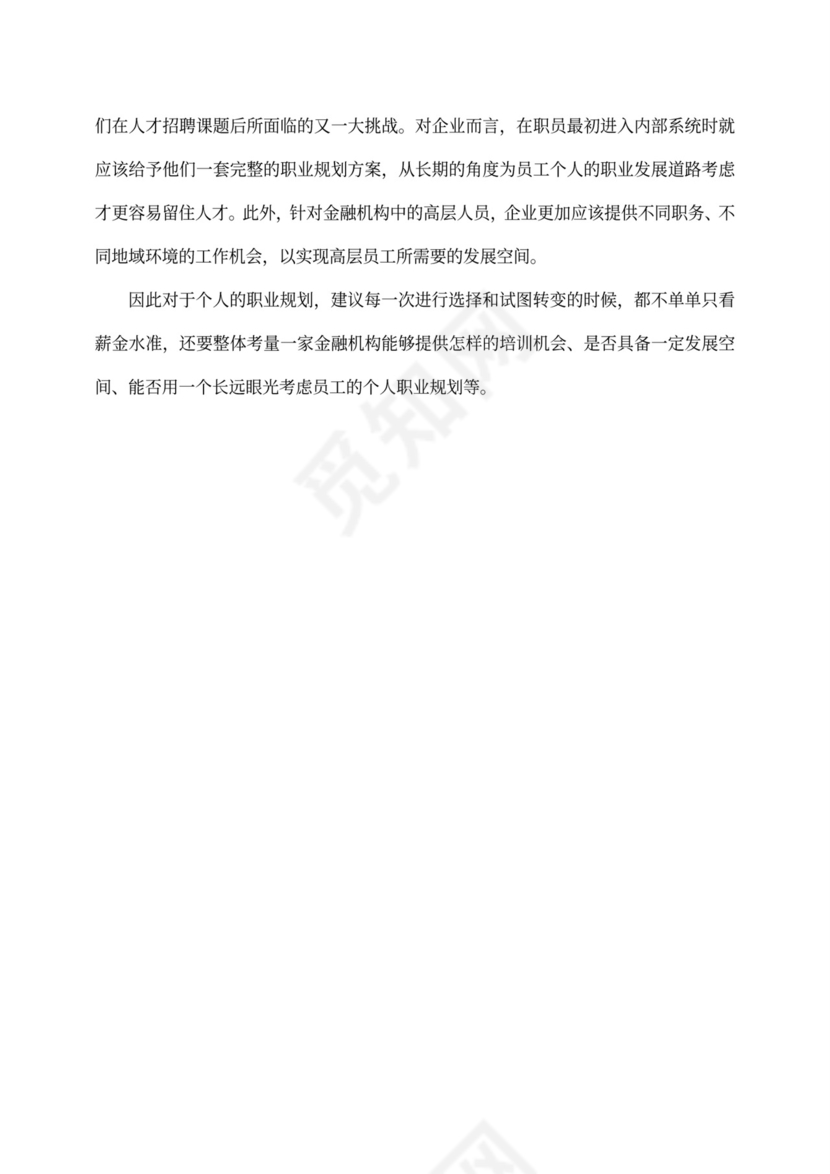 们在人才招聘课题后所面临的又一大挑战。对企业而言，在职员最初进入内部系统时就应该给予他们一套完整的职业规划方案，从长期的角度为员工个人的职业发展道路考虑才更容易留住人才。此外，针对金融机构中的高层人员，企业更加应该提供不同职务、不同地域环境的工作机会，以实现高层员工所需要的发展空间。

因此对于个人的职业规划，建议每一次进行选择和试图转变的时候，都不单单只看薪金水准，还要整体考量一家金融机构能够提供怎样的培训机会、是否具备一定发展空间、能否用一个长远眼光考虑员工的个人职业规划等。

觅知网